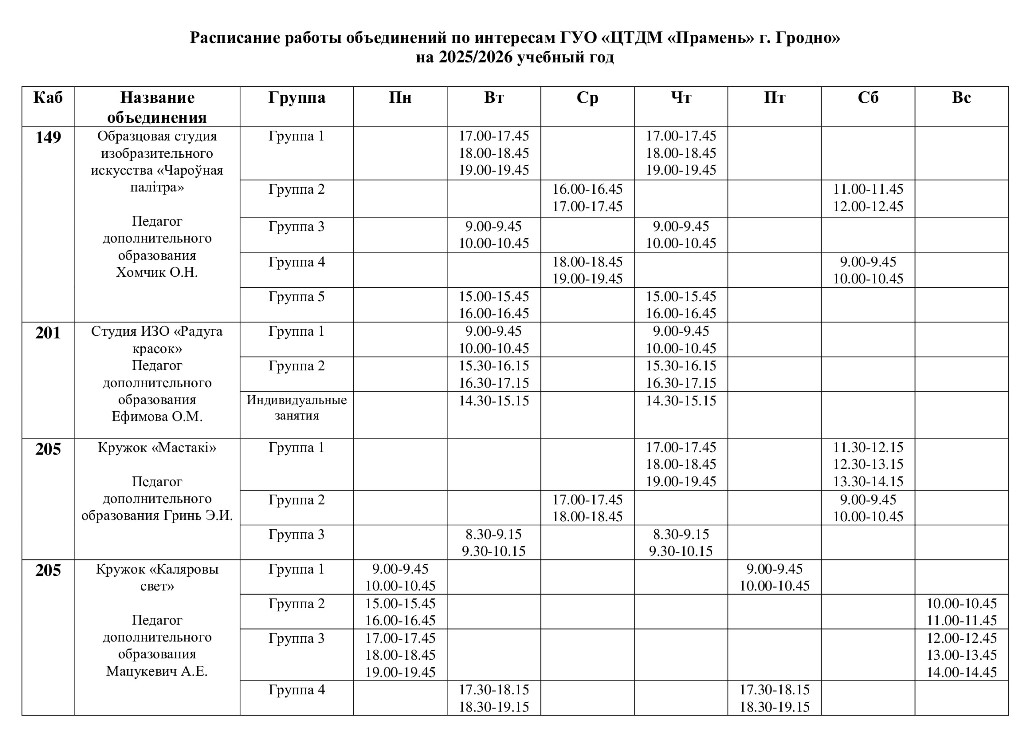 Расписание работы объединений по интересам ГУО «ЦТДМ «Прамень» г. Гродно»
на 2025/2026 учебный год

| Каб | Название объединения | Группа | Пн | Вт | Ср | Чт | Пт | Сб | Вс |
|---|---|---|---|---|---|---|---|---|---|
| 149 | Образцовая студия изобразительного искусства «Чароўная палітра» Педагог дополнительного образования Хомчик О.Н. | Группа 1 | | 17.00-17.45 18.00-18.45 19.00-19.45 | | 17.00-17.45 18.00-18.45 19.00-19.45 | | | |
| | | Группа 2 | | | 16.00-16.45 17.00-17.45 | | | 11.00-11.45 12.00-12.45 | |
| | | Группа 3 | | 9.00-9.45 10.00-10.45 | | 9.00-9.45 10.00-10.45 | | | |
| | | Группа 4 | | | 18.00-18.45 19.00-19.45 | | | 9.00-9.45 10.00-10.45 | |
| | | Группа 5 | | 15.00-15.45 16.00-16.45 | | 15.00-15.45 16.00-16.45 | | | |
| 201 | Студия ИЗО «Радуга красок» Педагог дополнительного образования Ефимова О.М. | Группа 1 | | 9.00-9.45 10.00-10.45 | | 9.00-9.45 10.00-10.45 | | | |
| | | Группа 2 | | 15.30-16.15 16.30-17.15 | | 15.30-16.15 16.30-17.15 | | | |
| | | Индивидуальные занятия | | 14.30-15.15 | | 14.30-15.15 | | | |
| 205 | Кружок «Мастакі» Педагог дополнительного образования Гринь Э.И. | Группа 1 | | | | 17.00-17.45 18.00-18.45 19.00-19.45 | | 11.30-12.15 12.30-13.15 13.30-14.15 | |
| | | Группа 2 | | | 17.00-17.45 18.00-18.45 | | | 9.00-9.45 10.00-10.45 | |
| | | Группа 3 | | 8.30-9.15 9.30-10.15 | | 8.30-9.15 9.30-10.15 | | | |
| 205 | Кружок «Каляровы свет» Педагог дополнительного образования Мацукевич А.Е. | Группа 1 | 9.00-9.45 10.00-10.45 | | | | 9.00-9.45 10.00-10.45 | | |
| | | Группа 2 | 15.00-15.45 16.00-16.45 | | | | | | 10.00-10.45 11.00-11.45 |
| | | Группа 3 | 17.00-17.45 18.00-18.45 19.00-19.45 | | | | | | 12.00-12.45 13.00-13.45 14.00-14.45 |
| | | Группа 4 | | 17.30-18.15 18.30-19.15 | | | 17.30-18.15 18.30-19.15 | | |